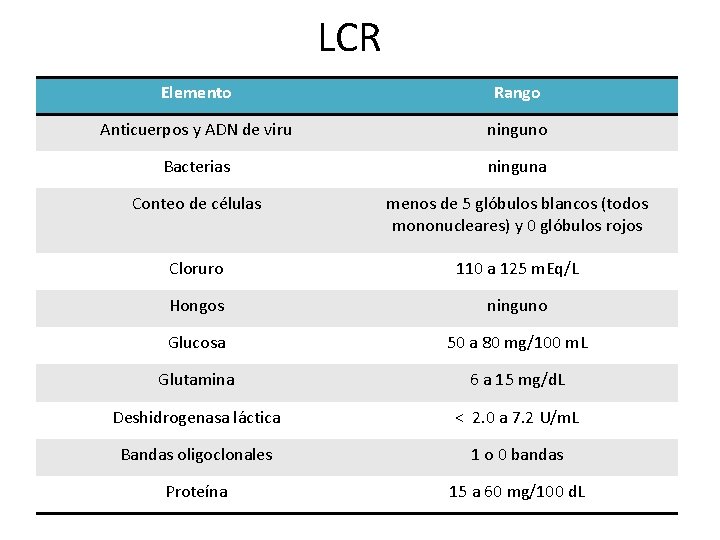 LCR

| Elemento | Rango |
|---|---|
| Anticuerpos y ADN de viru | ninguno |
| Bacterias | ninguna |
| Conteo de células | menos de 5 glóbulos blancos (todos mononucleares) y 0 glóbulos rojos |
| Cloruro | 110 a 125 mEq/L |
| Hongos | ninguno |
| Glucosa | 50 a 80 mg/100 mL |
| Glutamina | 6 a 15 mg/dL |
| Deshidrogenasa láctica | < 2.0 a 7.2 U/mL |
| Bandas oligoclonales | 1 o 0 bandas |
| Proteína | 15 a 60 mg/100 dL |